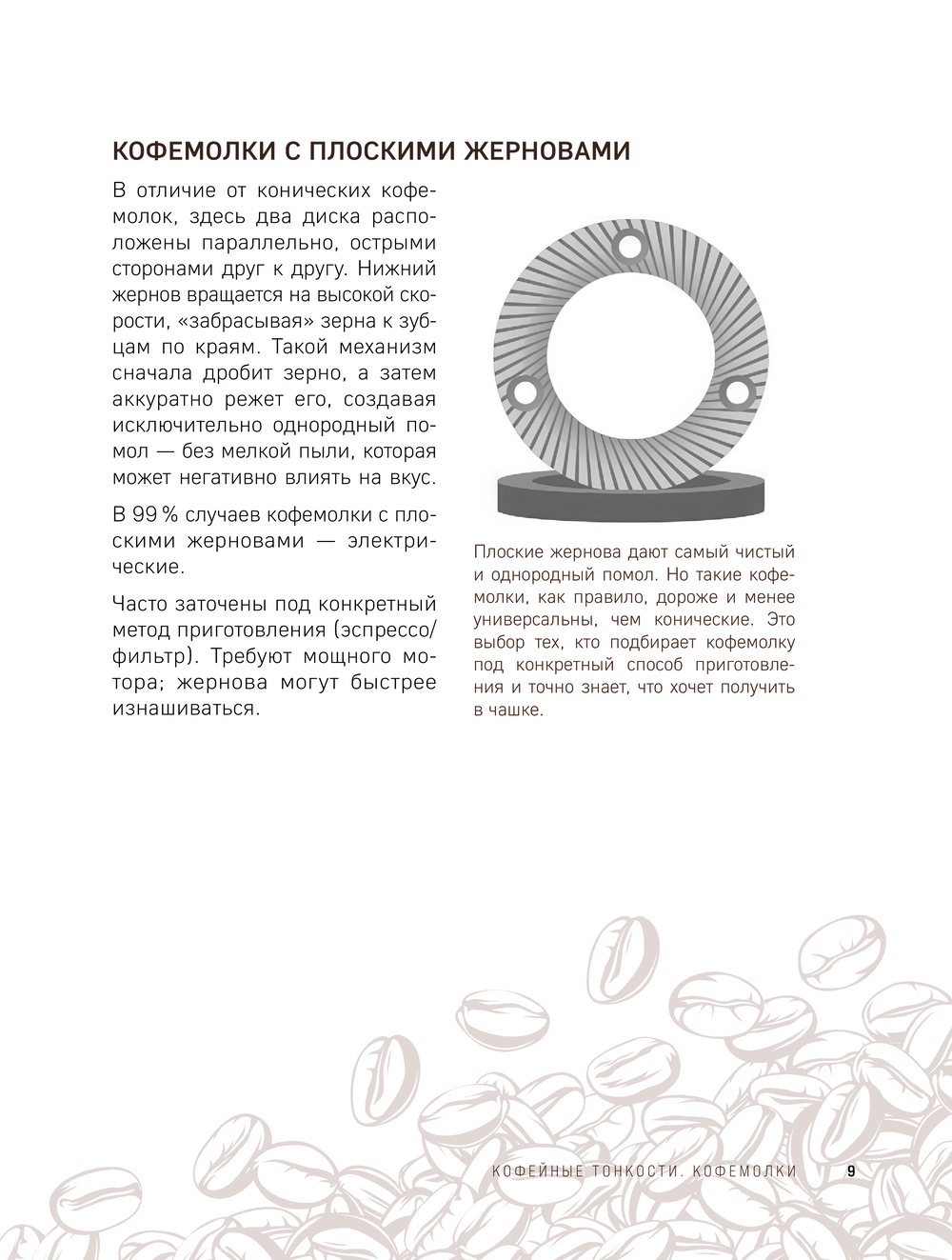 КОФЕМОЛКИ С ПЛОСКИМИ ЖЕРНОВАМИ

В отличие от конических кофемолок, здесь два диска расположены параллельно, острыми сторонами друг к другу. Нижний жернов вращается на высокой скорости, «забрасывая» зерна к зубцам по краям. Такой механизм сначала дробит зерно, а затем аккуратно режет его, создавая исключительно однородный помол — без мелкой пыли, которая может негативно влиять на вкус.

В 99 % случаев кофемолки с плоскими жерновами — электрические.

Часто заточены под конкретный метод приготовления (эспрессо/фильтр). Требуют мощного мотора; жернова могут быстрее изнашиваться.

Плоские жернова дают самый чистый и однородный помол. Но такие кофемолки, как правило, дороже и менее универсальны, чем конические. Это выбор тех, кто подбирает кофемолку под конкретный способ приготовления и точно знает, что хочет получить в чашке.

КОФЕЙНЫЕ ТОНКОСТИ. КОФЕМОЛКИ 9